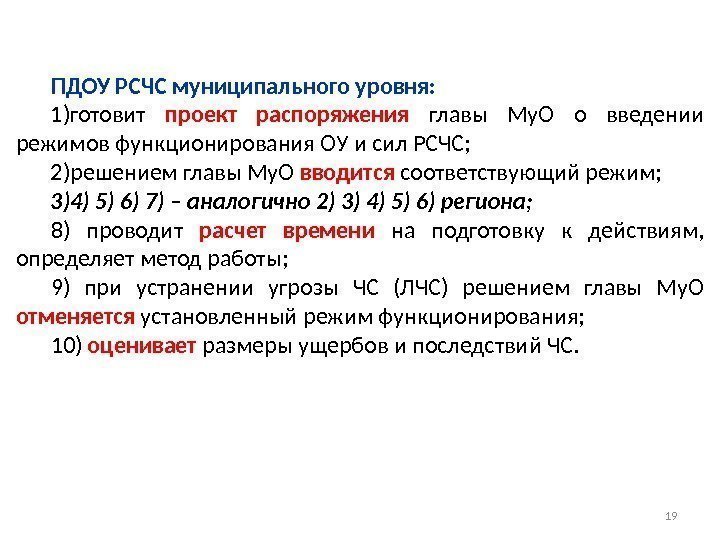 ПДОУ РСЧС муниципального уровня:

1)готовит проект распоряжения главы МуО о введении режимов функционирования ОУ и сил РСЧС;

2)решением главы МуО вводится соответствующий режим;

3)4) 5) 6) 7) – аналогично 2) 3) 4) 5) 6) региона;

8) проводит расчет времени на подготовку к действиям, определяет метод работы;

9) при устранении угрозы ЧС (ЛЧС) решением главы МуО отменяется установленный режим функционирования;

10) оценивает размеры ущербов и последствий ЧС.

19